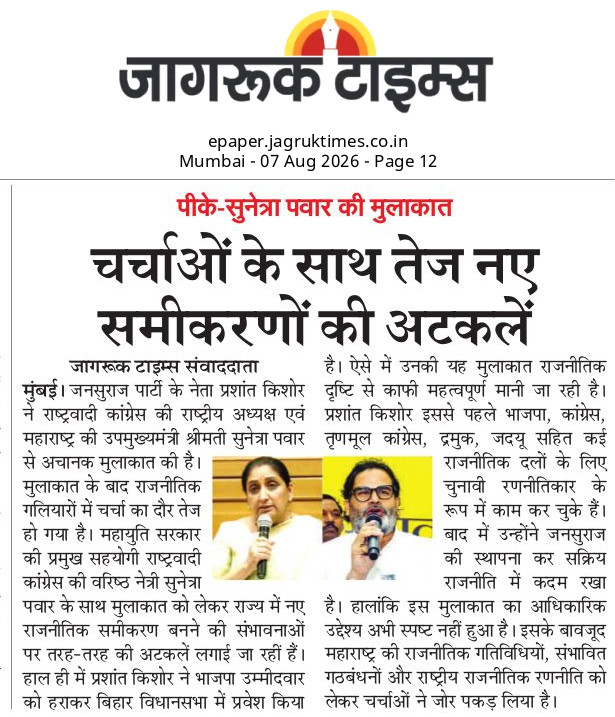 जागरूक टाइम्स

epaper.jagruktimes.co.in
Mumbai - 07 Aug 2026 - Page 12

पीके-सुनेत्रा पवार की मुलाकात

चर्चाओं के साथ तेज नए समीकरणों की अटकलें

जागरूक टाइम्स संवाददाता

मुंबई। जनसुराज पार्टी के नेता प्रशांत किशोर ने राष्ट्रवादी कांग्रेस की राष्ट्रीय अध्यक्ष एवं महाराष्ट्र की उपमुख्यमंत्री श्रीमती सुनेत्रा पवार से अचानक मुलाकात की है। मुलाकात के बाद राजनीतिक गलियारों में चर्चा का दौर तेज हो गया है। महायुति सरकार की प्रमुख सहयोगी राष्ट्रवादी कांग्रेस की वरिष्ठ नेत्री सुनेत्रा पवार के साथ मुलाकात को लेकर राज्य में नए राजनीतिक समीकरण बनने की संभावनाओं पर तरह-तरह की अटकलें लगाई जा रहीं हैं। हाल ही में प्रशांत किशोर ने भाजपा उम्मीदवार को हराकर बिहार विधानसभा में प्रवेश किया है। ऐसे में उनकी यह मुलाकात राजनीतिक दृष्टि से काफी महत्वपूर्ण मानी जा रही है। प्रशांत किशोर इससे पहले भाजपा, कांग्रेस, तृणमूल कांग्रेस, द्रमुक, जदयू सहित कई राजनीतिक दलों के लिए चुनावी रणनीतिकार के रूप में काम कर चुके हैं। बाद में उन्होंने जनसुराज की स्थापना कर सक्रिय राजनीति में कदम रखा है। हालांकि इस मुलाकात का आधिकारिक उद्देश्य अभी स्पष्ट नहीं हुआ है। इसके बावजूद महाराष्ट्र की राजनीतिक गतिविधियों, संभावित गठबंधनों और राष्ट्रीय राजनीतिक रणनीति को लेकर चर्चाओं ने जोर पकड़ लिया है।